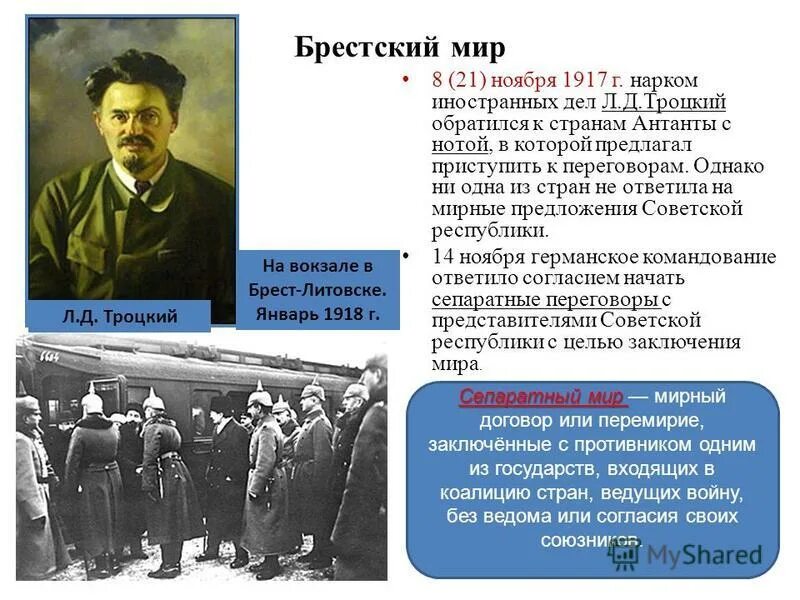 Брестский мир

• 8 (21) ноября 1917 г. нарком иностранных дел Л.Д.Троцкий обратился к странам Антанты с нотой, в которой предлагал приступить к переговорам. Однако ни одна из стран не ответила на мирные предложения Советской республики.

• 14 ноября германское командование ответило согласием начать сепаратные переговоры с представителями Советской республики с целью заключения мира.

Л.Д. Троцкий

На вокзале в Брест-Литовске. Январь 1918 г.

Сепаратный мир — мирный договор или перемирие, заключённые с противником одним из государств, входящих в коалицию стран, ведущих войну, без ведома или согласия своих союзников.

MyShared